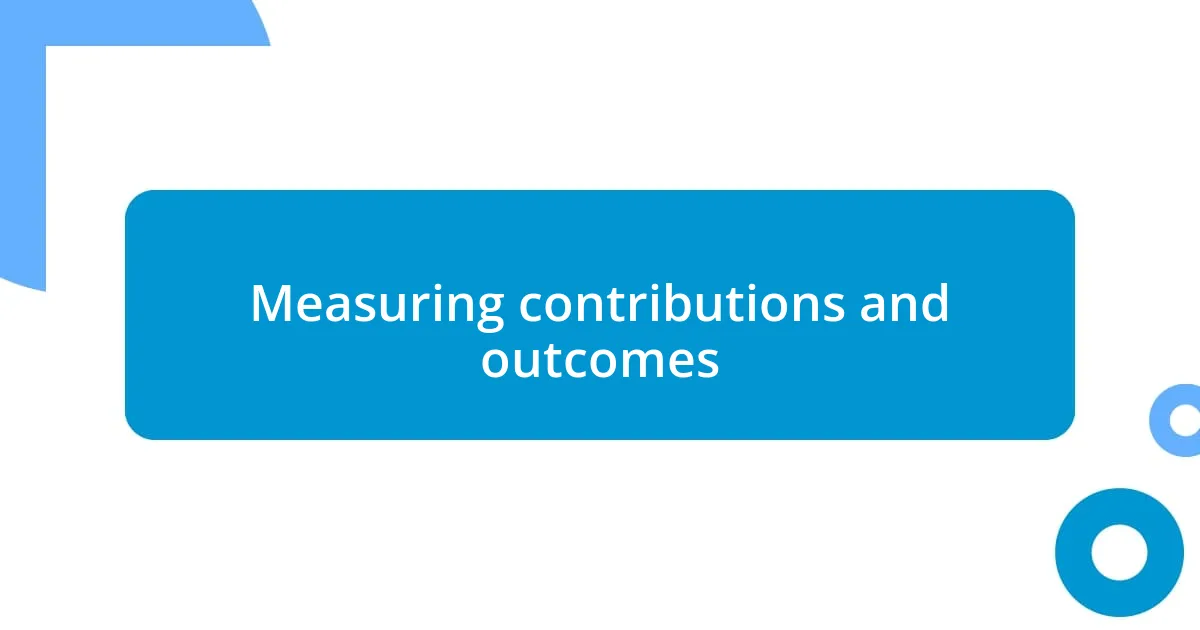 Measuring contributions and outcomes